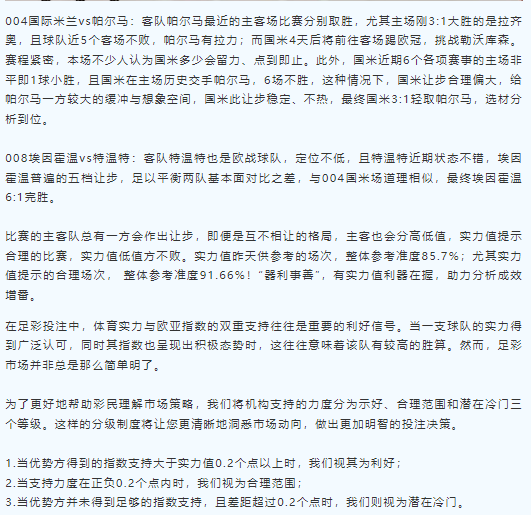 004国际米兰vs帕尔马：客队帕尔马最近的主客场比赛分别取胜，尤其主场刚3:1大胜的是拉齐奥，且球队近5个客场不败，帕尔马有拉力；而国米4天后将前往客场踢欧冠，挑战勒沃库森。赛程紧密，本场不少人认为国米多少会留力、点到即止。此外，国米近期6个各项赛事的主场非平即1球小胜，且国米在主场历史交手帕尔马，6场不胜，这种情况下，国米让步合理偏大，给帕尔马一方较大的缓冲与想象空间，国米此让步稳定、不热，最终国米3:1轻取帕尔马，选材分析到位。

008埃因霍温vs特温特：客队特温特也是欧战球队，定位不低，且特温特近期状态不错，埃因霍温普遍的五档让步，足以平衡两队基本面对比之差，与004国米场道理相似，最终埃因霍温6:1完胜。

比赛的主客队总有一方会作出让步，即便是互不相让的格局，主客也会分高低值，实力值提示合理的比赛，实力值低值方不败。实力值昨天供参考的场次，整体参考准度85.7%；尤其实力值提示的合理场次， 整体参考准度91.66%！“器利事善”，有实力值利器在握，助力分析成效增番。

在足彩投注中，体育实力与欧亚指数的双重支持往往是重要的利好信号。当一支球队的实力得到广泛认可，同时其指数也呈现出积极态势时，这往往意味着该队有较高的胜算。然而，足彩市场并非总是那么简单明了。

为了更好地帮助彩民理解市场策略，我们将机构支持的力度分为示好、合理范围和潜在冷门三个等级。这样的分级制度将让您更清晰地洞悉市场动向，做出更加明智的投注决策。

1.当优势方得到的指数支持大于实力值0.2个点以上时，我们视其为利好；
2.当支持力度在正负0.2个点内时，我们视为合理范围；
3.当优势方并未得到足够的指数支持，且差距超过0.2个点时，我们则视为潜在冷门。